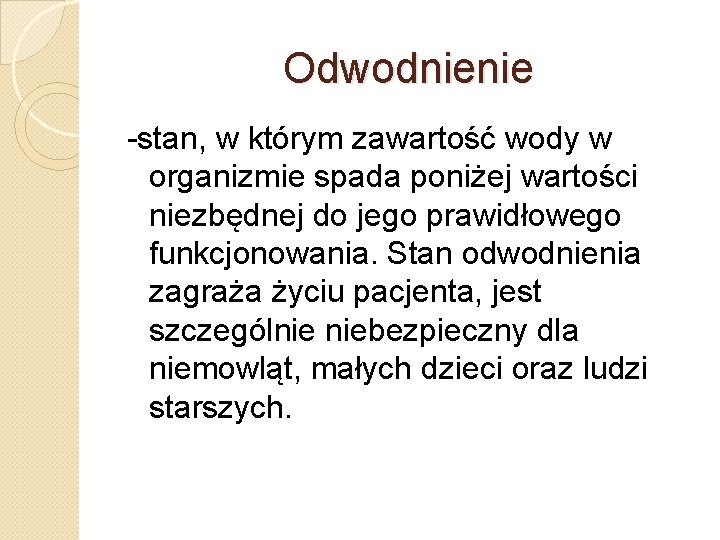 Odwodnienie

-stan, w którym zawartość wody w organizmie spada poniżej wartości niezbędnej do jego prawidłowego funkcjonowania. Stan odwodnienia zagraża życiu pacjenta, jest szczególnie niebezpieczny dla niemowląt, małych dzieci oraz ludzi starszych.